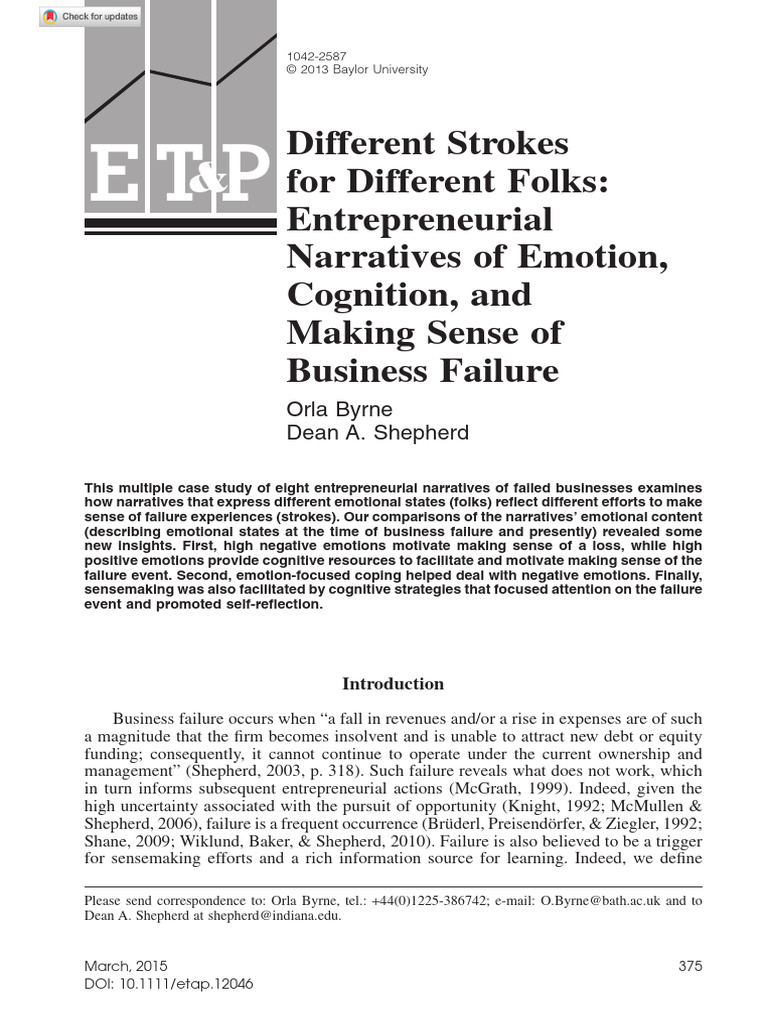 Check for updates

1042-2587
© 2013 Baylor University

E T&P

Different Strokes for Different Folks: Entrepreneurial Narratives of Emotion, Cognition, and Making Sense of Business Failure

Orla Byrne
Dean A. Shepherd

This multiple case study of eight entrepreneurial narratives of failed businesses examines how narratives that express different emotional states (folks) reflect different efforts to make sense of failure experiences (strokes). Our comparisons of the narratives' emotional content (describing emotional states at the time of business failure and presently) revealed some new insights. First, high negative emotions motivate making sense of a loss, while high positive emotions provide cognitive resources to facilitate and motivate making sense of the failure event. Second, emotion-focused coping helped deal with negative emotions. Finally, sensemaking was also facilitated by cognitive strategies that focused attention on the failure event and promoted self-reflection.

Introduction

Business failure occurs when "a fall in revenues and/or a rise in expenses are of such a magnitude that the firm becomes insolvent and is unable to attract new debt or equity funding; consequently, it cannot continue to operate under the current ownership and management" (Shepherd, 2003, p. 318). Such failure reveals what does not work, which in turn informs subsequent entrepreneurial actions (McGrath, 1999). Indeed, given the high uncertainty associated with the pursuit of opportunity (Knight, 1992; McMullen & Shepherd, 2006), failure is a frequent occurrence (Brüderl, Preisendörfer, & Ziegler, 1992; Shane, 2009; Wiklund, Baker, & Shepherd, 2010). Failure is also believed to be a trigger for sensemaking efforts and a rich information source for learning. Indeed, we define

Please send correspondence to: Orla Byrne, tel.: +44(0)1225-386742; e-mail: O.Byrne@bath.ac.uk and to Dean A. Shepherd at shepherd@indiana.edu.

March, 2015
DOI: 10.1111/etap.12046

375